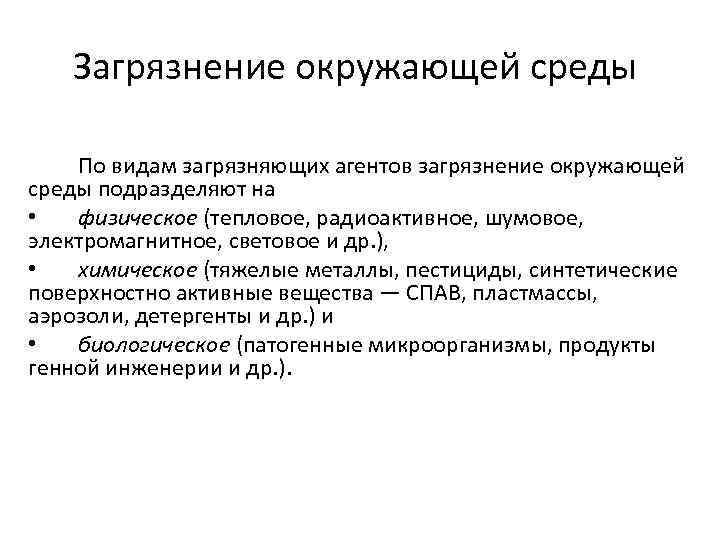 Загрязнение окружающей среды

По видам загрязняющих агентов загрязнение окружающей среды подразделяют на

• физическое (тепловое, радиоактивное, шумовое, электромагнитное, световое и др.),

• химическое (тяжелые металлы, пестициды, синтетические поверхностно активные вещества — СПАВ, пластмассы, аэрозоли, детергенты и др.) и

• биологическое (патогенные микроорганизмы, продукты генной инженерии и др.).